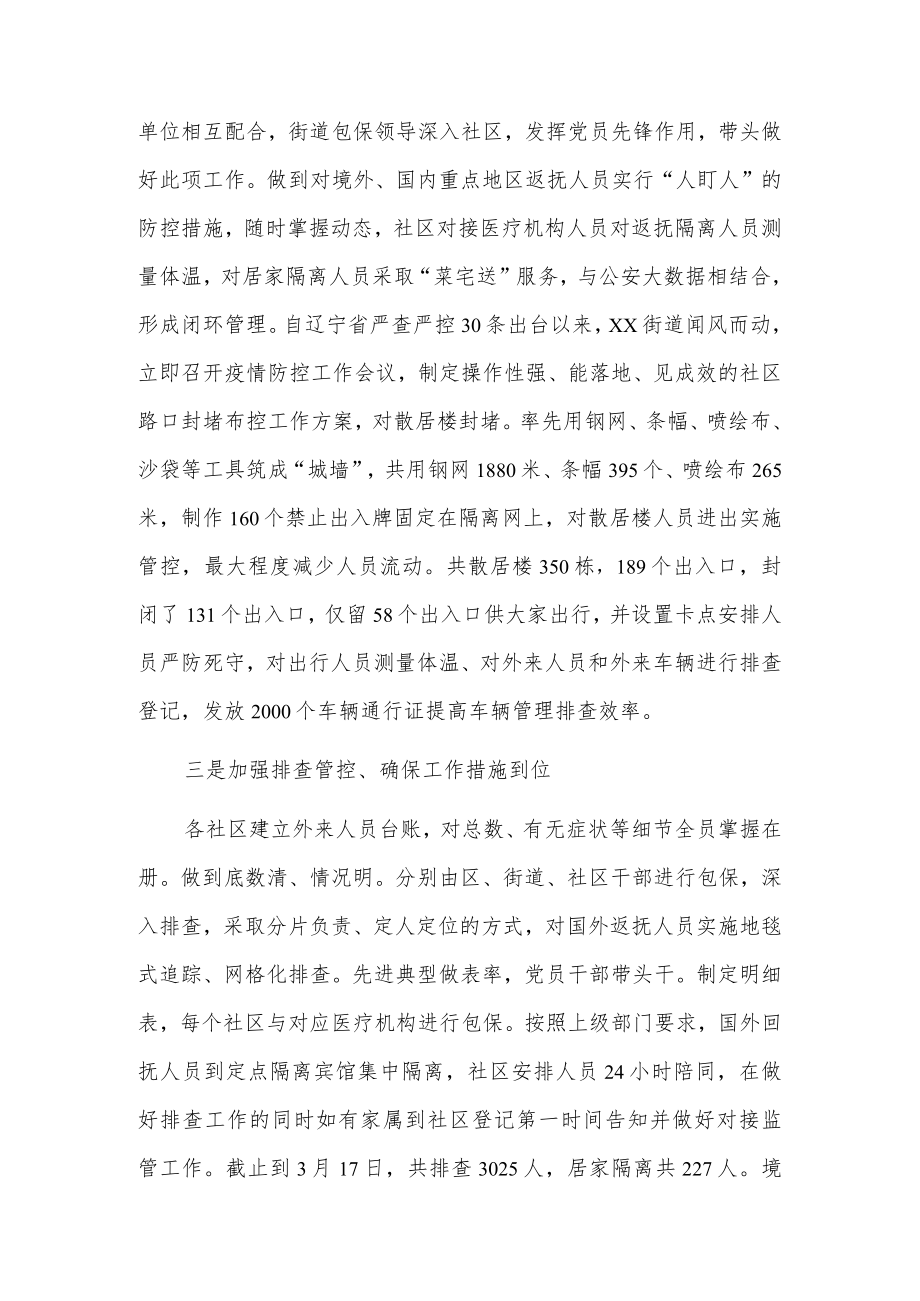 单位相互配合，街道包保领导深入社区，发挥党员先锋作用，带头做好此项工作。做到对境外、国内重点地区返抚人员实行“人盯人”的防控措施，随时掌握动态，社区对接医疗机构人员对返抚隔离人员测量体温，对居家隔离人员采取“菜宅送”服务，与公安大数据相结合，形成闭环管理。自辽宁省严查严控30条出台以来，XX街道闻风而动，立即召开疫情防控工作会议，制定操作性强、能落地、见成效的社区路口封堵布控工作方案，对散居楼封堵。率先用钢网、条幅、喷绘布、沙袋等工具筑成“城墙”，共用钢网1880米、条幅395个、喷绘布265米，制作160个禁止出入牌固定在隔离网上，对散居楼人员进出实施管控，最大程度减少人员流动。共散居楼350栋，189个出入口，封闭了131个出入口，仅留58个出入口供大家出行，并设置卡点安排人员严防死守，对出行人员测量体温、对外来人员和外来车辆进行排查登记，发放2000个车辆通行证提高车辆管理排查效率。

三是加强排查管控、确保工作措施到位

各社区建立外来人员台账，对总数、有无症状等细节全员掌握在册。做到底数清、情况明。分别由区、街道、社区干部进行包保，深入排查，采取分片负责、定人定位的方式，对国外返抚人员实施地毯式追踪、网格化排查。先进典型做表率，党员干部带头干。制定明细表，每个社区与对应医疗机构进行包保。按照上级部门要求，国外回抚人员到定点隔离宾馆集中隔离，社区安排人员24小时陪同，在做好排查工作的同时如有家属到社区登记第一时间告知并做好对接监管工作。截止到3月17日，共排查3025人，居家隔离共227人。境